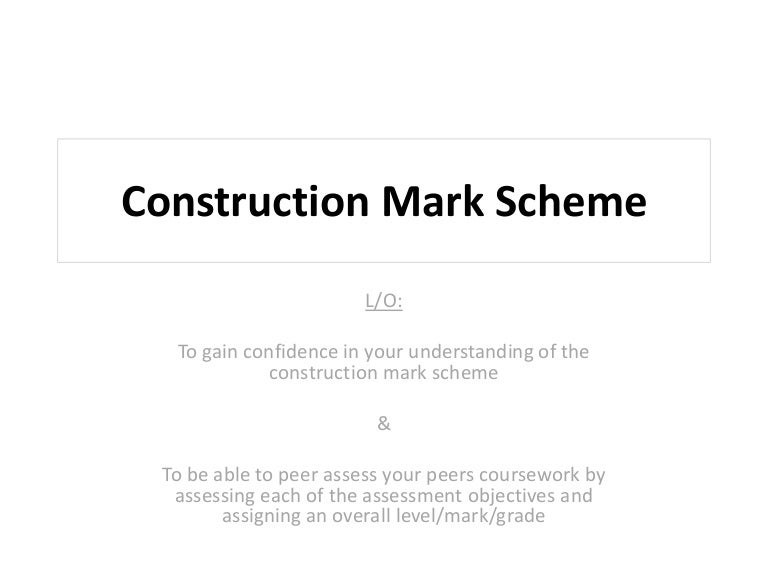 Construction Mark Scheme

L/O:

To gain confidence in your understanding of the construction mark scheme

&

To be able to peer assess your peers coursework by assessing each of the assessment objectives and assigning an overall level/mark/grade